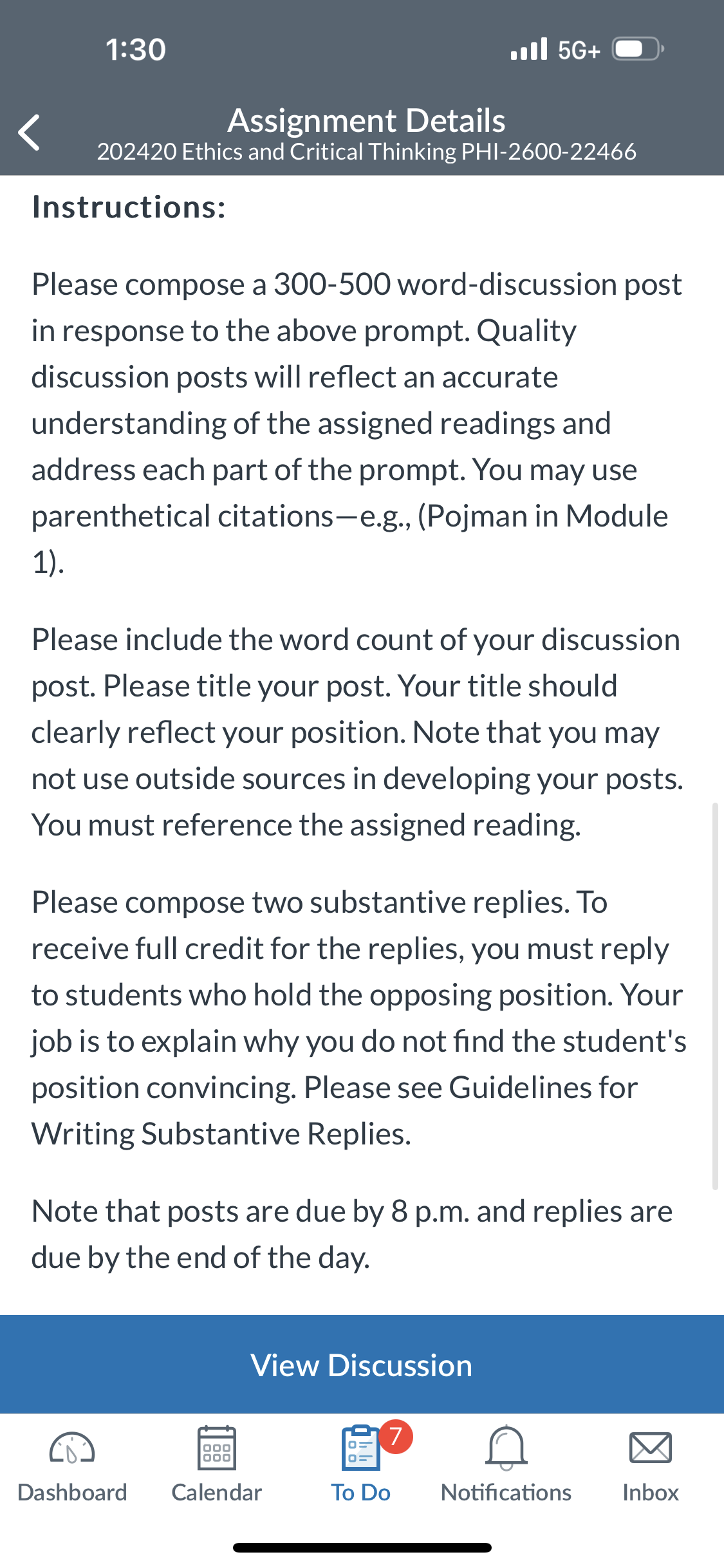 1:30

5G+

Assignment Details
202420 Ethics and Critical Thinking PHI-2600-22466

Instructions:

Please compose a 300-500 word-discussion post in response to the above prompt. Quality discussion posts will reflect an accurate understanding of the assigned readings and address each part of the prompt. You may use parenthetical citations—e.g., (Pojman in Module 1).

Please include the word count of your discussion post. Please title your post. Your title should clearly reflect your position. Note that you may not use outside sources in developing your posts. You must reference the assigned reading.

Please compose two substantive replies. To receive full credit for the replies, you must reply to students who hold the opposing position. Your job is to explain why you do not find the student's position convincing. Please see Guidelines for Writing Substantive Replies.

Note that posts are due by 8 p.m. and replies are due by the end of the day.

View Discussion

Dashboard Calendar 7 To Do Notifications Inbox